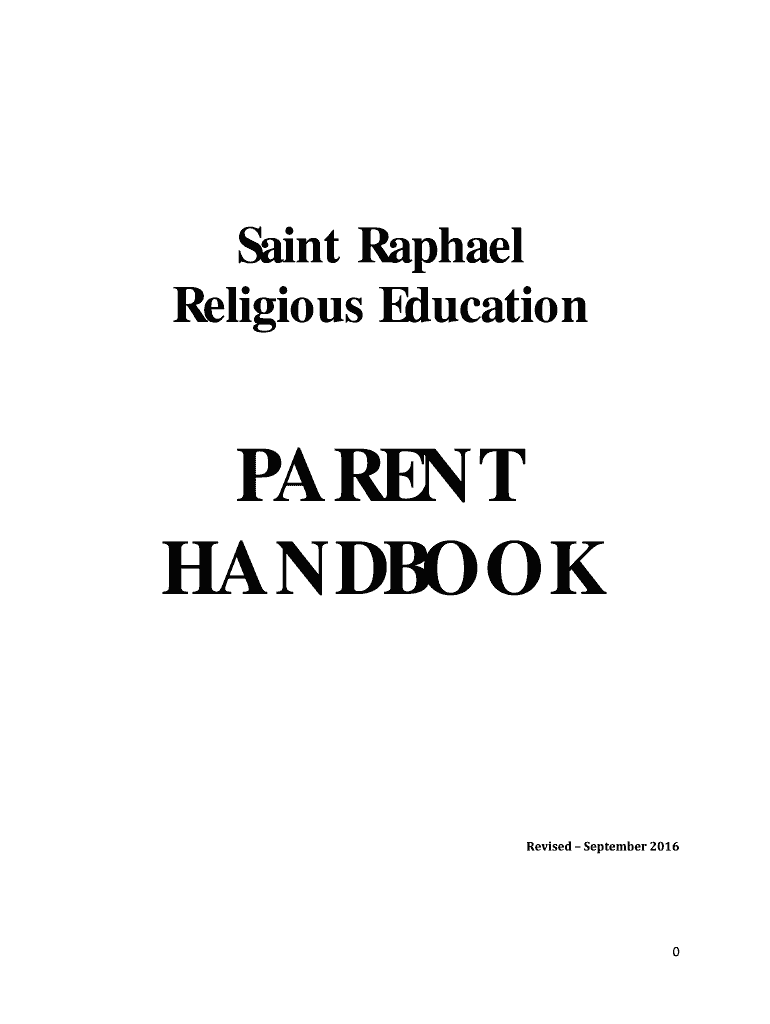 Saint Raphael
Religious Education

PARENT
HANDBOOK

Revised – September 2016

0